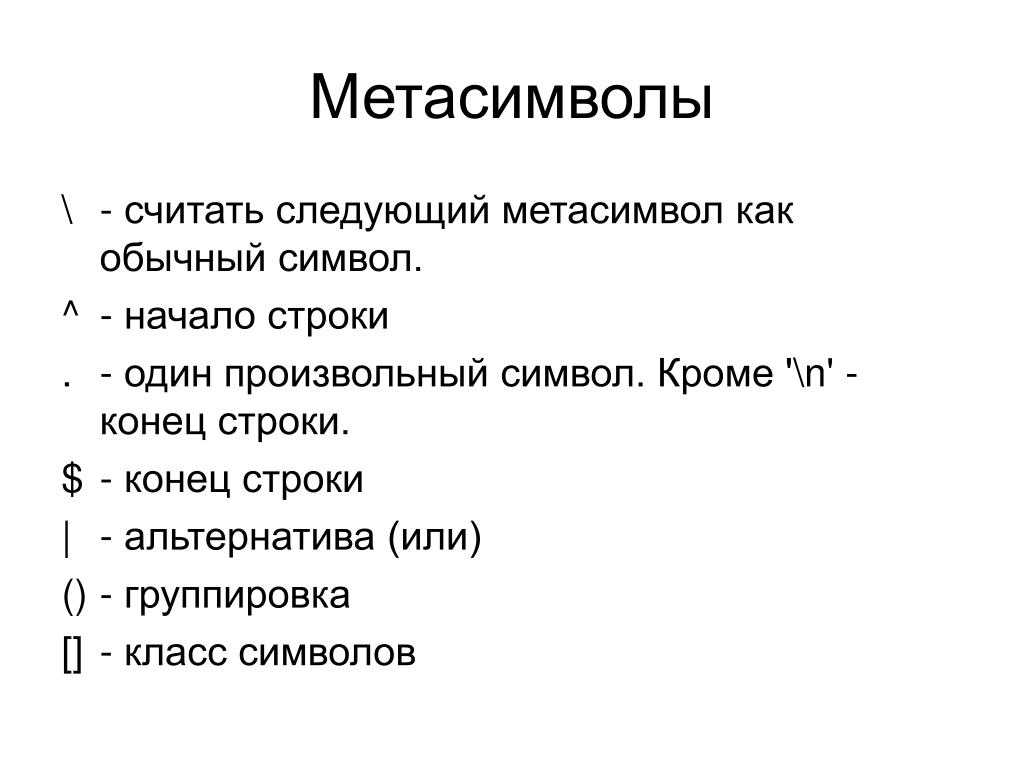 Метасимволы

\ - считать следующий метасимвол как обычный символ.

^ - начало строки

. - один произвольный символ. Кроме '\n' - конец строки.

$ - конец строки

| - альтернатива (или)

() - группировка

[] - класс символов